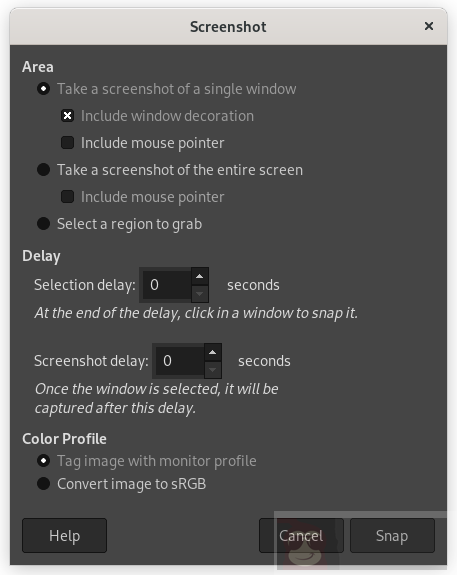 Screenshot ×

Area

Take a screenshot of a single window

Include window decoration

Include mouse pointer

Take a screenshot of the entire screen

Include mouse pointer

Select a region to grab

Delay

Selection delay: 0 seconds

At the end of the delay, click in a window to snap it.

Screenshot delay: 0 seconds

Once the window is selected, it will be captured after this delay.

Color Profile

Tag image with monitor profile

Convert image to sRGB

Help

Cancel

Snap